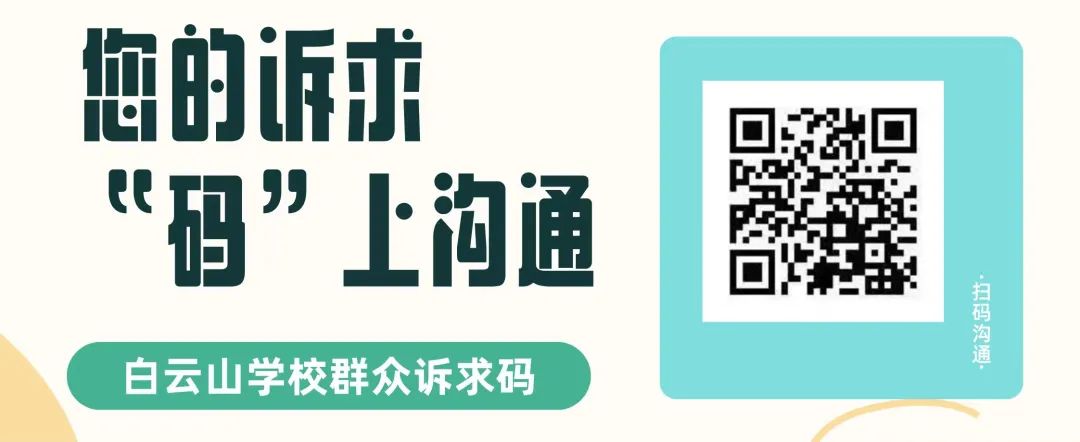 您的诉求
“码”上沟通

白云山学校群众诉求码

·扫码沟通·